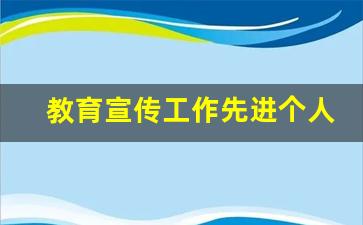 教育宣传工作先进个人